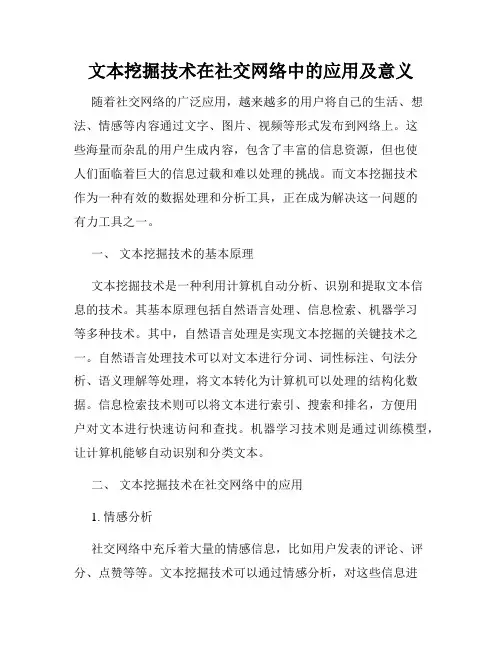 文本挖掘技术在社交网络中的应用及意义

随着社交网络的广泛应用，越来越多的用户将自己的生活、想法、情感等内容通过文字、图片、视频等形式发布到网络上。这些海量而杂乱的用户生成内容，包含了丰富的信息资源，但也使人们面临着巨大的信息过载和难以处理的挑战。而文本挖掘技术作为一种有效的数据处理和分析工具，正在成为解决这一问题的有力工具之一。

一、 文本挖掘技术的基本原理

文本挖掘技术是一种利用计算机自动分析、识别和提取文本信息的技术。其基本原理包括自然语言处理、信息检索、机器学习等多种技术。其中，自然语言处理是实现文本挖掘的关键技术之一。自然语言处理技术可以对文本进行分词、词性标注、句法分析、语义理解等处理，将文本转化为计算机可以处理的结构化数据。信息检索技术则可以将文本进行索引、搜索和排名，方便用户对文本进行快速访问和查找。机器学习技术则是通过训练模型，让计算机能够自动识别和分类文本。

二、 文本挖掘技术在社交网络中的应用

1. 情感分析

社交网络中充斥着大量的情感信息，比如用户发表的评论、评分、点赞等等。文本挖掘技术可以通过情感分析，对这些信息进